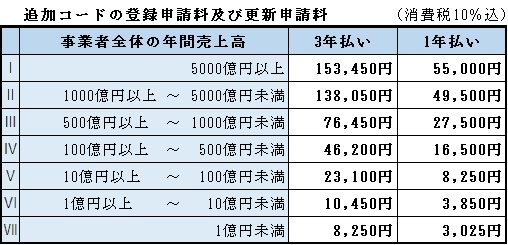 追加コードの登録申請料及び更新申請料　（消費税10%込）

| | 事業者全体の年間売上高 | 3年払い | 1年払い |
|---|---|---|---|
| I | 5000億円以上 | 153,450円 | 55,000円 |
| II | 1000億円以上 ～ 5000億円未満 | 138,050円 | 49,500円 |
| III | 500億円以上 ～ 1000億円未満 | 76,450円 | 27,500円 |
| IV | 100億円以上 ～ 500億円未満 | 46,200円 | 16,500円 |
| V | 10億円以上 ～ 100億円未満 | 23,100円 | 8,250円 |
| VI | 1億円以上 ～ 10億円未満 | 10,450円 | 3,850円 |
| VII | 1億円未満 | 8,250円 | 3,025円 |